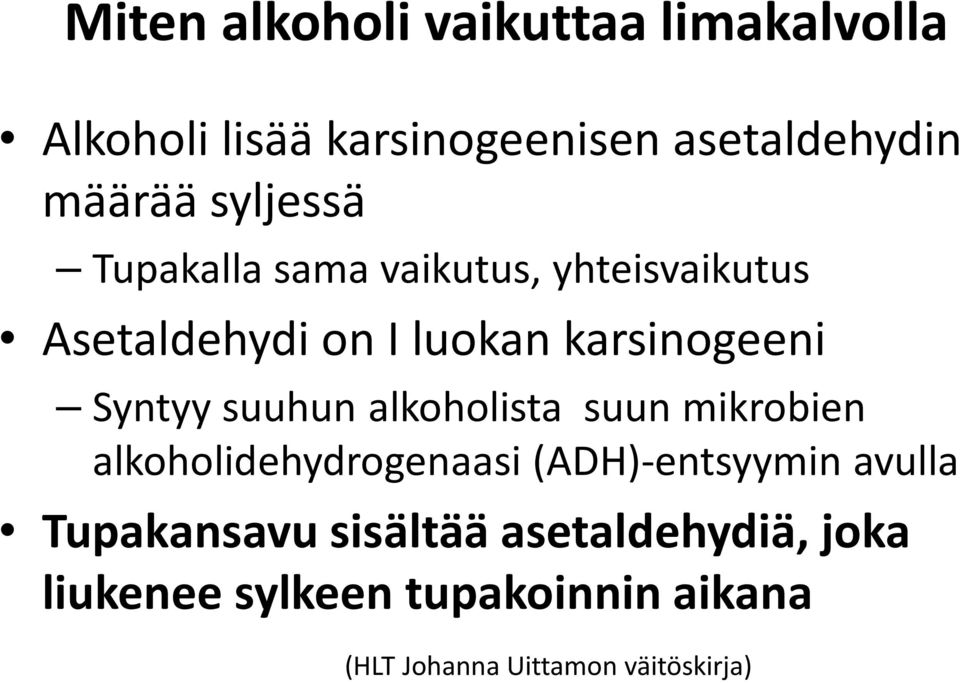 Miten alkoholi vaikuttaa limakalvolla

• Alkoholi lisää karsinogeenisen asetaldehydin määrää syljessä
– Tupakalla sama vaikutus, yhteisvaikutus
• Asetaldehydi on I luokan karsinogeeni
– Syntyy suuhun alkoholista suun mikrobien alkoholidehydrogenaasi (ADH)-entsyymin avulla
• Tupakansavu sisältää asetaldehydiä, joka liukenee sylkeen tupakoinnin aikana

(HLT Johanna Uittamon väitöskirja)